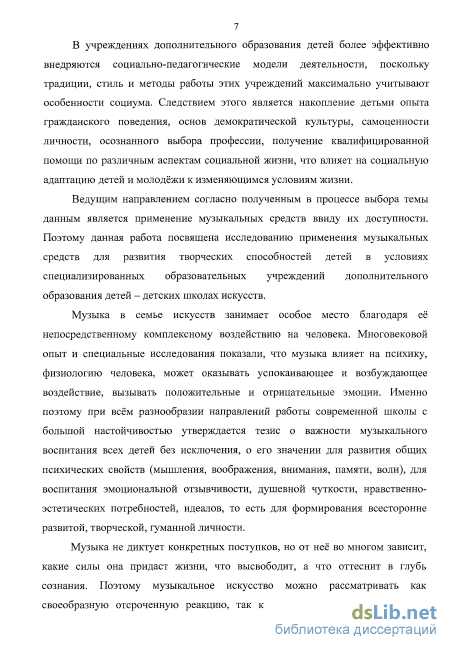 7

В учреждениях дополнительного образования детей более эффективно внедряются социально-педагогические модели деятельности, поскольку традиции, стиль и методы работы этих учреждений максимально учитывают особенности социума. Следствием этого является накопление детьми опыта гражданского поведения, основ демократической культуры, самоценности личности, осознанного выбора профессии, получение квалифицированной помощи по различным аспектам социальной жизни, что влияет на социальную адаптацию детей и молодёжи к изменяющимся условиям жизни.

Ведущим направлением согласно полученным в процессе выбора темы данным является применение музыкальных средств ввиду их доступности. Поэтому данная работа посвящена исследованию применения музыкальных средств для развития творческих способностей детей в условиях специализированных образовательных учреждений дополнительного образования детей – детских школах искусств.

Музыка в семье искусств занимает особое место благодаря её непосредственному комплексному воздействию на человека. Многовековой опыт и специальные исследования показали, что музыка влияет на психику, физиологию человека, может оказывать успокаивающее и возбуждающее воздействие, вызывать положительные и отрицательные эмоции. Именно поэтому при всём разнообразии направлений работы современной школы с большой настойчивостью утверждается тезис о важности музыкального воспитания всех детей без исключения, о его значении для развития общих психических свойств (мышления, воображения, внимания, памяти, воли), для воспитания эмоциональной отзывчивости, душевной чуткости, нравственно-эстетических потребностей, идеалов, то есть для формирования всесторонне развитой, творческой, гуманной личности.

Музыка не диктует конкретных поступков, но от неё во многом зависит, какие силы она придаст жизни, что высвободит, а что оттеснит в глубь сознания. Поэтому музыкальное искусство можно рассматривать как своеобразную отсроченную реакцию, так к

dsLib.net
библиотека диссертаций